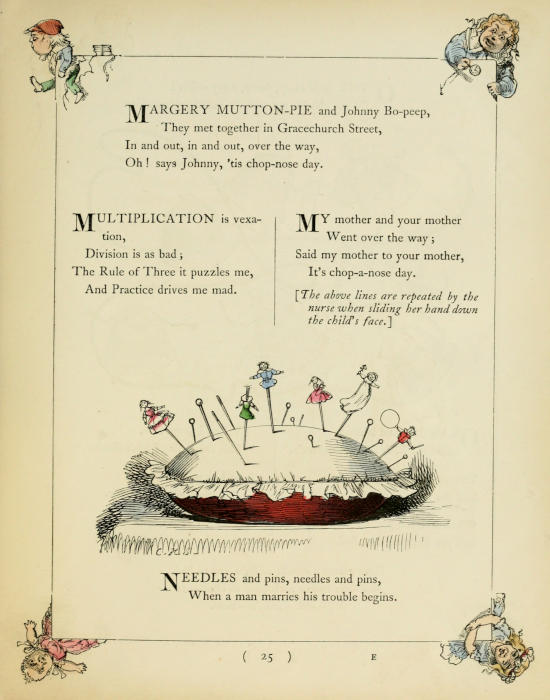 MARGERY MUTTON-PIE and Johnny Bo-peep,
They met together in Gracechurch Street,
In and out, in and out, over the way,
Oh! says Johnny, 'tis chop-nose day.

MULTIPLICATION is vexation,
Division is as bad;
The Rule of Three it puzzles me,
And Practice drives me mad.

MY mother and your mother
Went over the way;
Said my mother to your mother,
It's chop-a-nose day.

[The above lines are repeated by the nurse when sliding her hand down the child's face.]

NEEDLES and pins, needles and pins,
When a man marries his trouble begins.

( 25 ) E